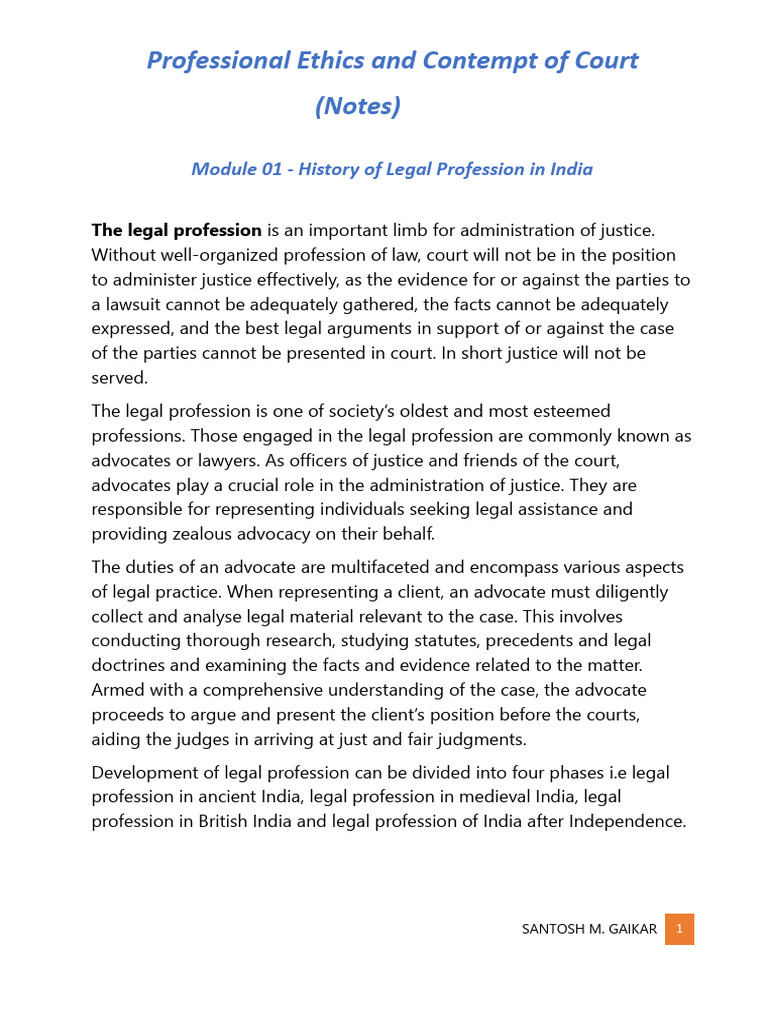 Professional Ethics and Contempt of Court (Notes)

Module 01 - History of Legal Profession in India

The legal profession is an important limb for administration of justice. Without well-organized profession of law, court will not be in the position to administer justice effectively, as the evidence for or against the parties to a lawsuit cannot be adequately gathered, the facts cannot be adequately expressed, and the best legal arguments in support of or against the case of the parties cannot be presented in court. In short justice will not be served.

The legal profession is one of society's oldest and most esteemed professions. Those engaged in the legal profession are commonly known as advocates or lawyers. As officers of justice and friends of the court, advocates play a crucial role in the administration of justice. They are responsible for representing individuals seeking legal assistance and providing zealous advocacy on their behalf.

The duties of an advocate are multifaceted and encompass various aspects of legal practice. When representing a client, an advocate must diligently collect and analyse legal material relevant to the case. This involves conducting thorough research, studying statutes, precedents and legal doctrines and examining the facts and evidence related to the matter. Armed with a comprehensive understanding of the case, the advocate proceeds to argue and present the client's position before the courts, aiding the judges in arriving at just and fair judgments.

Development of legal profession can be divided into four phases i.e legal profession in ancient India, legal profession in medieval India, legal profession in British India and legal profession of India after Independence.

SANTOSH M. GAIKAR 1